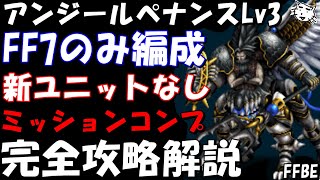 アンジールペナンスLv3
FF7のみ編成
新ユニットなし
ミッションコンプ
完全攻略解説
FFBE